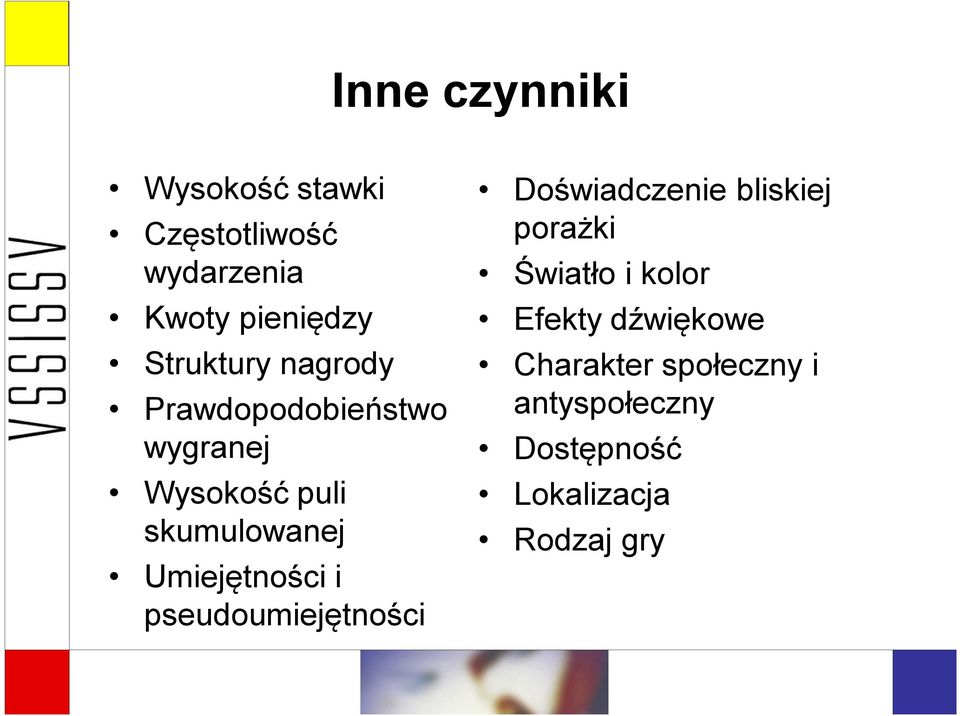 VSSISSV

Inne czynniki

• Wysokość stawki
• Częstotliwość wydarzenia
• Kwoty pieniędzy
• Struktury nagrody
• Prawdopodobieństwo wygranej
• Wysokość puli skumulowanej
• Umiejętności i pseudoumiejętności

• Doświadczenie bliskiej porażki
• Światło i kolor
• Efekty dźwiękowe
• Charakter społeczny i antyspołeczny
• Dostępność
• Lokalizacja
• Rodzaj gry